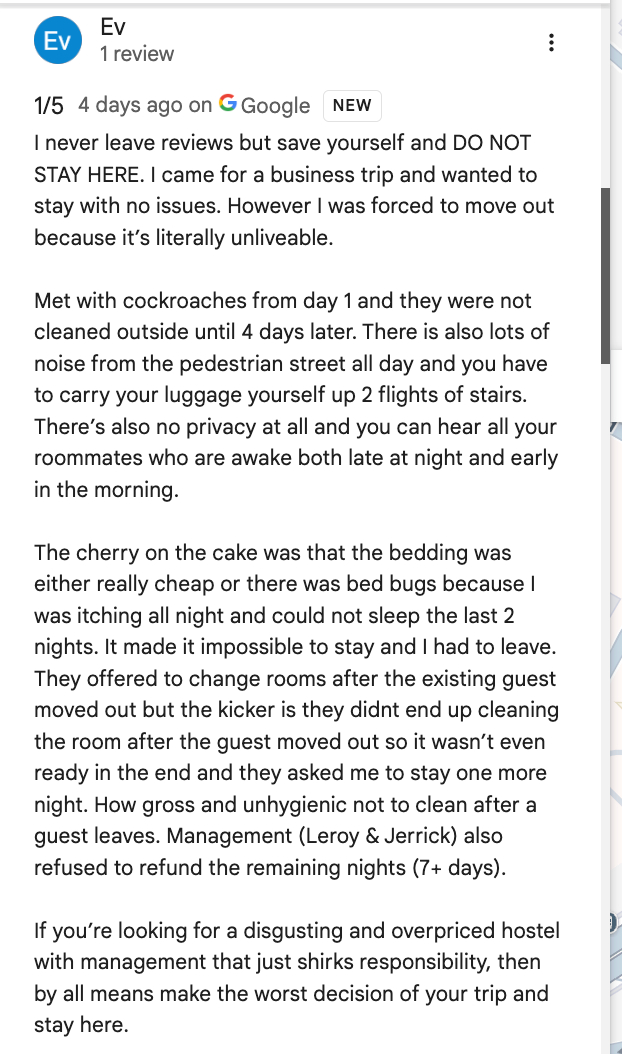 Ev
Ev
1 review

1/5 4 days ago on Google NEW

I never leave reviews but save yourself and DO NOT STAY HERE. I came for a business trip and wanted to stay with no issues. However I was forced to move out because it's literally unliveable.

Met with cockroaches from day 1 and they were not cleaned outside until 4 days later. There is also lots of noise from the pedestrian street all day and you have to carry your luggage yourself up 2 flights of stairs. There's also no privacy at all and you can hear all your roommates who are awake both late at night and early in the morning.

The cherry on the cake was that the bedding was either really cheap or there was bed bugs because I was itching all night and could not sleep the last 2 nights. It made it impossible to stay and I had to leave. They offered to change rooms after the existing guest moved out but the kicker is they didnt end up cleaning the room after the guest moved out so it wasn't even ready in the end and they asked me to stay one more night. How gross and unhygienic not to clean after a guest leaves. Management (Leroy & Jerrick) also refused to refund the remaining nights (7+ days).

If you're looking for a disgusting and overpriced hostel with management that just shirks responsibility, then by all means make the worst decision of your trip and stay here.